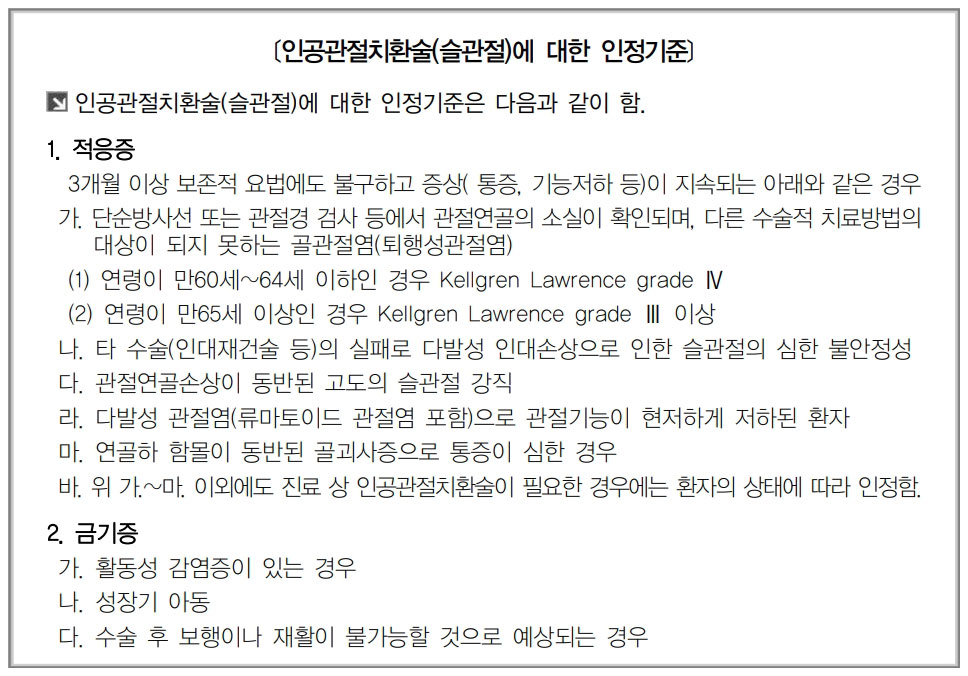 〔인공관절치환술(슬관절)에 대한 인정기준〕

◪ 인공관절치환술(슬관절)에 대한 인정기준은 다음과 같이 함.

1. 적응증

3개월 이상 보존적 요법에도 불구하고 증상( 통증, 기능저하 등)이 지속되는 아래와 같은 경우

가. 단순방사선 또는 관절경 검사 등에서 관절연골의 소실이 확인되며, 다른 수술적 치료방법의 대상이 되지 못하는 골관절염(퇴행성관절염)

(1) 연령이 만60세~64세 이하인 경우 Kellgren Lawrence grade Ⅳ

(2) 연령이 만65세 이상인 경우 Kellgren Lawrence grade Ⅲ 이상

나. 타 수술(인대재건술 등)의 실패로 다발성 인대손상으로 인한 슬관절의 심한 불안정성

다. 관절연골손상이 동반된 고도의 슬관절 강직

라. 다발성 관절염(류마토이드 관절염 포함)으로 관절기능이 현저하게 저하된 환자

마. 연골하 함몰이 동반된 골괴사증으로 통증이 심한 경우

바. 위 가.~마. 이외에도 진료 상 인공관절치환술이 필요한 경우에는 환자의 상태에 따라 인정함.

2. 금기증

가. 활동성 감염증이 있는 경우

나. 성장기 아동

다. 수술 후 보행이나 재활이 불가능할 것으로 예상되는 경우